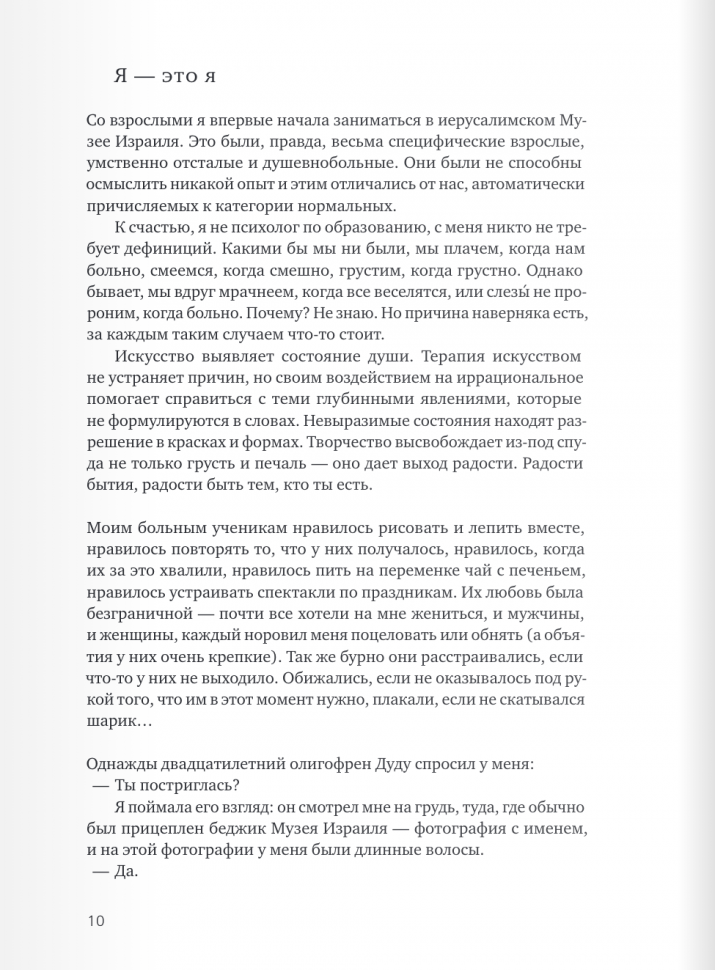 Я — это я

Со взрослыми я впервые начала заниматься в иерусалимском Музее Израиля. Это были, правда, весьма специфические взрослые, умственно отсталые и душевнобольные. Они были не способны осмыслить никакой опыт и этим отличались от нас, автоматически причисляемых к категории нормальных.

К счастью, я не психолог по образованию, с меня никто не требует дефиниций. Какими бы мы ни были, мы плачем, когда нам больно, смеемся, когда смешно, грустим, когда грустно. Однако бывает, мы вдруг мрачнеем, когда все веселятся, или слезы́ не пророним, когда больно. Почему? Не знаю. Но причина наверняка есть, за каждым таким случаем что-то стоит.

Искусство выявляет состояние души. Терапия искусством не устраняет причин, но своим воздействием на иррациональное помогает справиться с теми глубинными явлениями, которые не формулируются в словах. Невыразимые состояния находят разрешение в красках и формах. Творчество высвобождает из-под спуда не только грусть и печаль — оно дает выход радости. Радости бытия, радости быть тем, кто ты есть.

Моим больным ученикам нравилось рисовать и лепить вместе, нравилось повторять то, что у них получалось, нравилось, когда их за это хвалили, нравилось пить на переменке чай с печеньем, нравилось устраивать спектакли по праздникам. Их любовь была безграничной — почти все хотели на мне жениться, и мужчины, и женщины, каждый норовил меня поцеловать или обнять (а объятия у них очень крепкие). Так же бурно они расстраивались, если что-то у них не выходило. Обижались, если не оказывалось под рукой того, что им в этот момент нужно, плакали, если не скатывался шарик…

Однажды двадцатилетний олигофрен Дуду спросил у меня:
— Ты постриглась?
Я поймала его взгляд: он смотрел мне на грудь, туда, где обычно был прицеплен беджик Музея Израиля — фотография с именем, и на этой фотографии у меня были длинные волосы.
— Да.

10